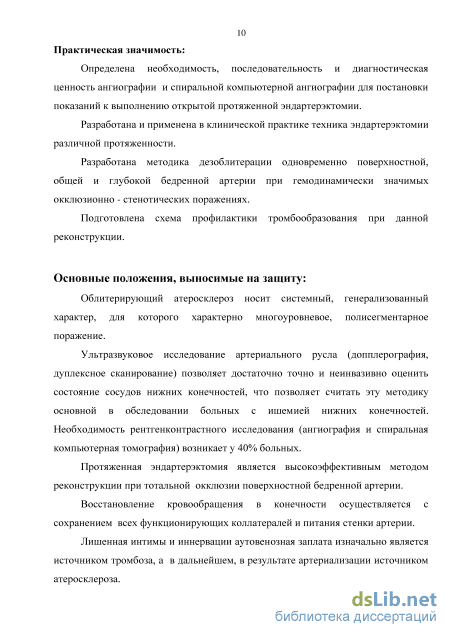 10

Практическая значимость:

Определена необходимость, последовательность и диагностическая ценность ангиографии и спиральной компьютерной ангиографии для постановки показаний к выполнению открытой протяженной эндартерэктомии.

Разработана и применена в клинической практике техника эндартерэктомии различной протяженности.

Разработана методика дезоблитерации одновременно поверхностной, общей и глубокой бедренной артерии при гемодинамически значимых окклюзионно - стенотических поражениях.

Подготовлена схема профилактики тромбообразования при данной реконструкции.

Основные положения, выносимые на защиту:

Облитерирующий атеросклероз носит системный, генерализованный характер, для которого характерно многоуровневое, полисегментарное поражение.

Ультразвуковое исследование артериального русла (допплерография, дуплексное сканирование) позволяет достаточно точно и неинвазивно оценить состояние сосудов нижних конечностей, что позволяет считать эту методику основной в обследовании больных с ишемией нижних конечностей. Необходимость рентгенконтрастного исследования (ангиография и спиральная компьютерная томография) возникает у 40% больных.

Протяженная эндартерэктомия является высокоэффективным методом реконструкции при тотальной окклюзии поверхностной бедренной артерии.

Восстановление кровообращения в конечности осуществляется с сохранением всех функционирующих коллатералей и питания стенки артерии.

Лишенная интимы и иннервации аутовенозная заплата изначально является источником тромбоза, а в дальнейшем, в результате артериализации источником атеросклероза.

dsLib.net
библиотека диссертаций